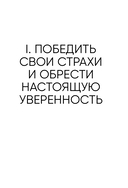 I. ПОБЕДИТЬ СВОИ СТРАХИ И ОБРЕСТИ НАСТОЯЩУЮ УВЕРЕННОСТЬ